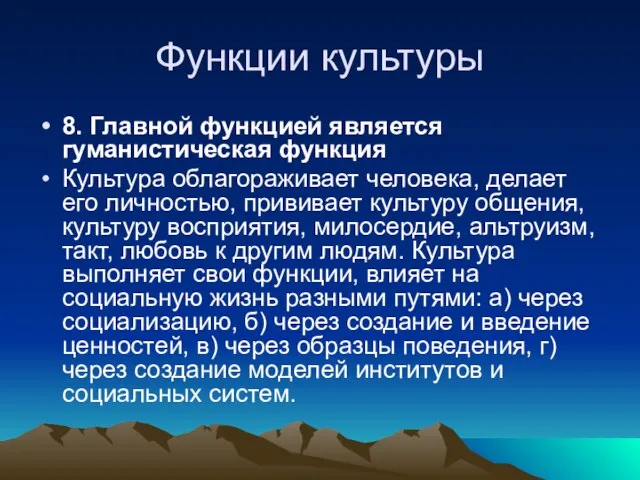 Функции культуры

• 8. Главной функцией является гуманистическая функция
• Культура облагораживает человека, делает его личностью, прививает культуру общения, культуру восприятия, милосердие, альтруизм, такт, любовь к другим людям. Культура выполняет свои функции, влияет на социальную жизнь разными путями: а) через социализацию, б) через создание и введение ценностей, в) через образцы поведения, г) через создание моделей институтов и социальных систем.